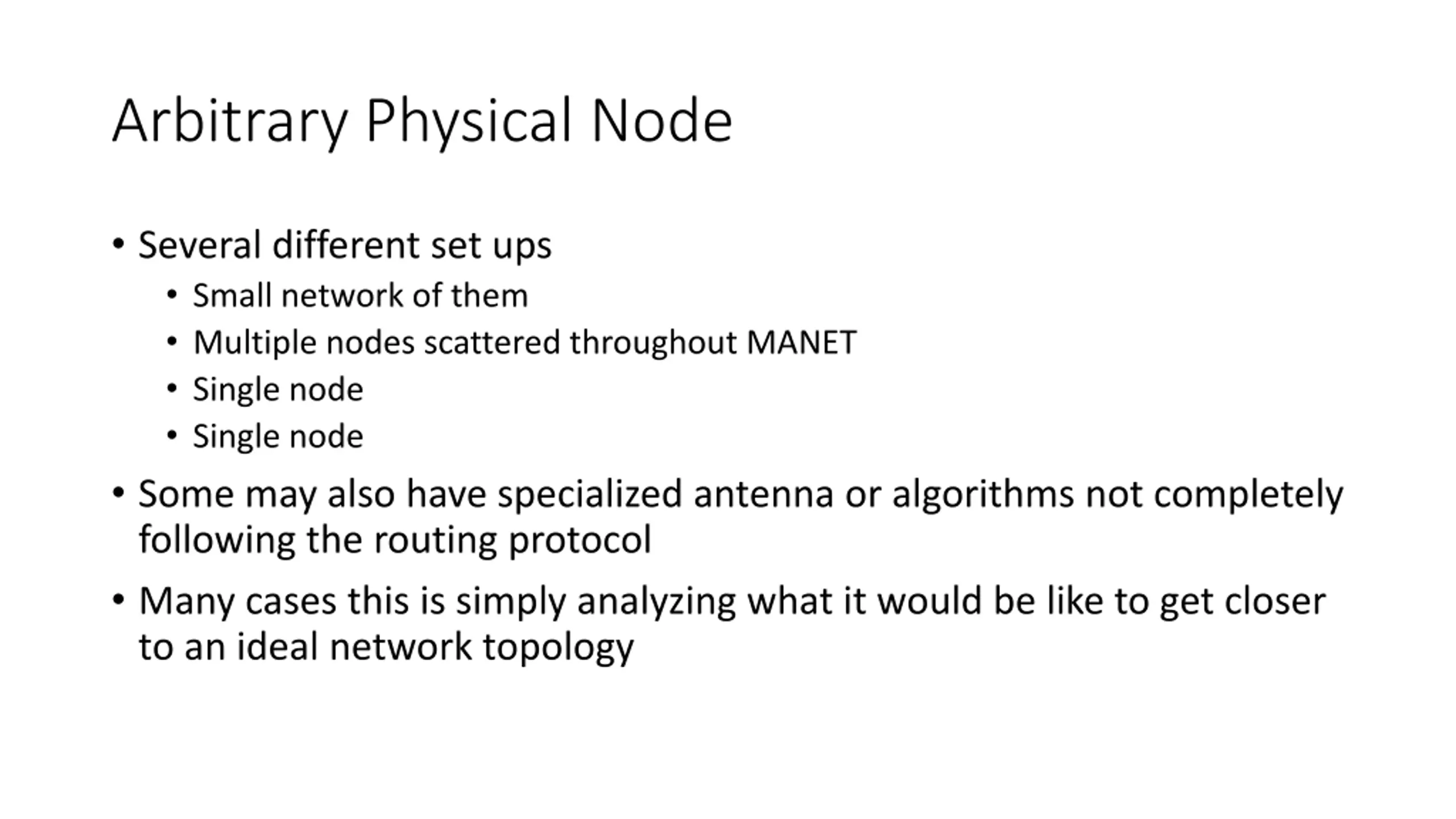 Arbitrary Physical Node

• Several different set ups
  • Small network of them
  • Multiple nodes scattered throughout MANET
  • Single node
  • Single node
• Some may also have specialized antenna or algorithms not completely following the routing protocol
• Many cases this is simply analyzing what it would be like to get closer to an ideal network topology